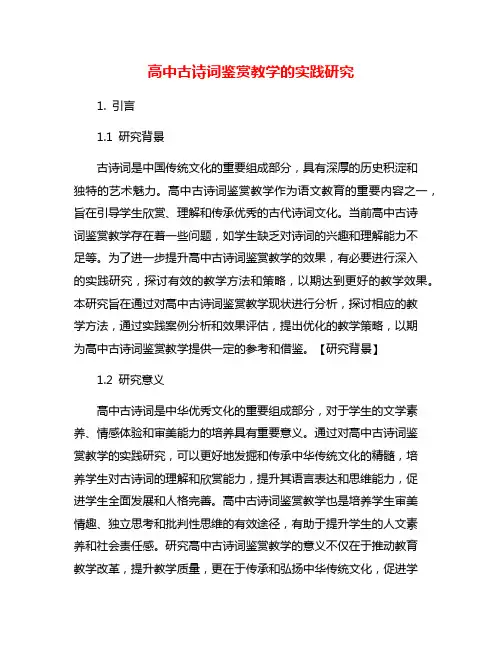 高中古诗词鉴赏教学的实践研究

1. 引言

1.1 研究背景

古诗词是中国传统文化的重要组成部分，具有深厚的历史积淀和独特的艺术魅力。高中古诗词鉴赏教学作为语文教育的重要内容之一，旨在引导学生欣赏、理解和传承优秀的古代诗词文化。当前高中古诗词鉴赏教学存在着一些问题，如学生缺乏对诗词的兴趣和理解能力不足等。为了进一步提升高中古诗词鉴赏教学的效果，有必要进行深入的实践研究，探讨有效的教学方法和策略，以期达到更好的教学效果。本研究旨在通过对高中古诗词鉴赏教学现状进行分析，探讨相应的教学方法，通过实践案例分析和效果评估，提出优化的教学策略，以期为高中古诗词鉴赏教学提供一定的参考和借鉴。【研究背景】

1.2 研究意义

高中古诗词是中华优秀文化的重要组成部分，对于学生的文学素养、情感体验和审美能力的培养具有重要意义。通过对高中古诗词鉴赏教学的实践研究，可以更好地发掘和传承中华传统文化的精髓，培养学生对古诗词的理解和欣赏能力，提升其语言表达和思维能力，促进学生全面发展和人格完善。高中古诗词鉴赏教学也是培养学生审美情趣、独立思考和批判性思维的有效途径，有助于提升学生的人文素养和社会责任感。研究高中古诗词鉴赏教学的意义不仅在于推动教育教学改革，提升教学质量，更在于传承和弘扬中华传统文化，促进学